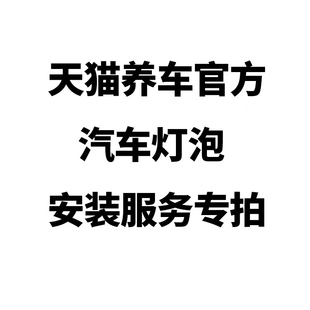 天猫养车官方
汽车灯泡
安装服务专拍